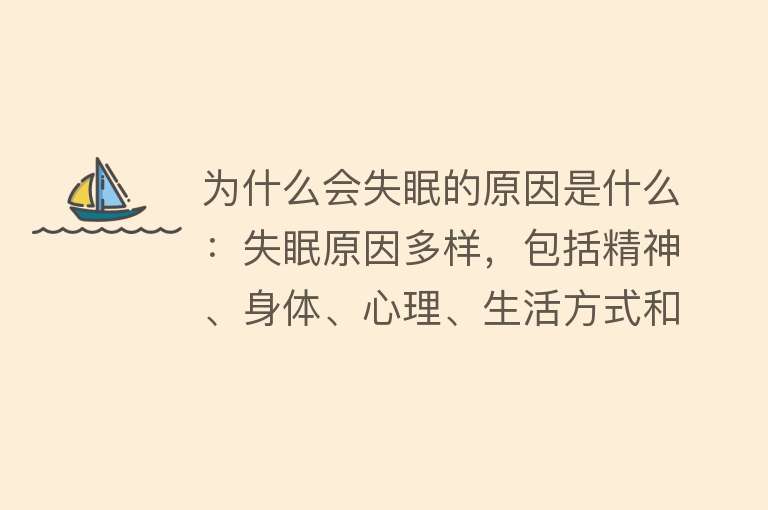 为什么会失眠的原因是什么：失眠原因多样，包括精神、身体、心理、生活方式和